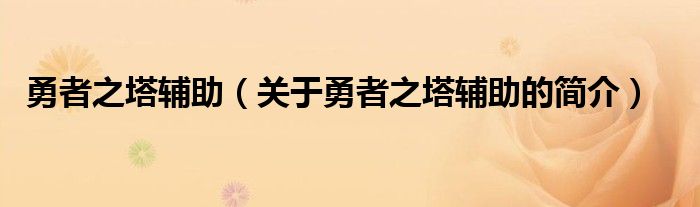 勇者之塔辅助（关于勇者之塔辅助的简介）